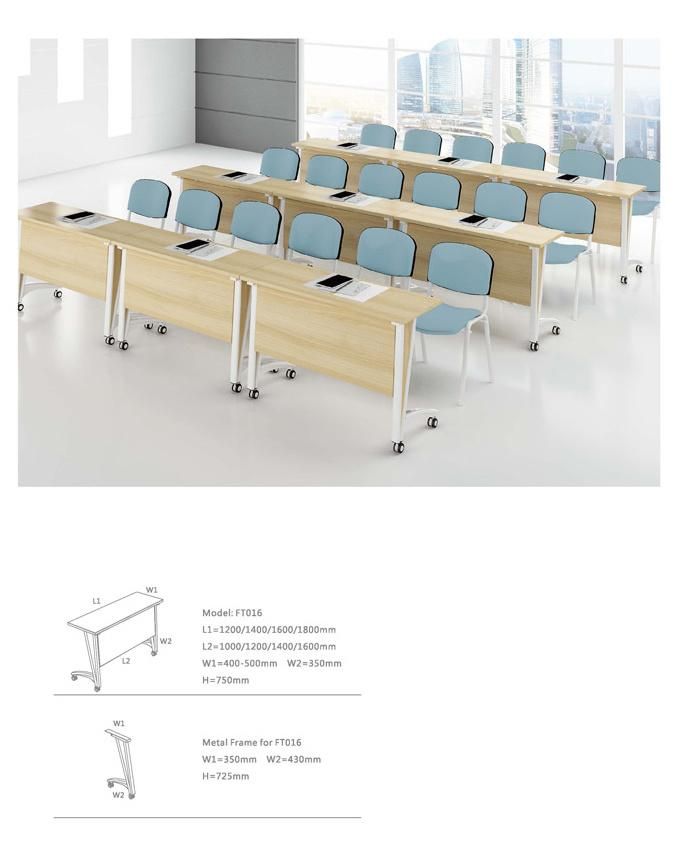 L1
W1
W2
L2

Model: FT016
L1=1200/1400/1600/1800mm
L2=1000/1200/1400/1600mm
W1=400-500mm W2=350mm
H=750mm

W1
W2

Metal Frame for FT016
W1=350mm W2=430mm
H=725mm